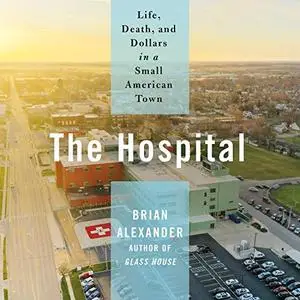 Life, Death, and Dollars in a Small American Town

The Hospital

BRIAN ALEXANDER

AUTHOR OF GLASS HOUSE